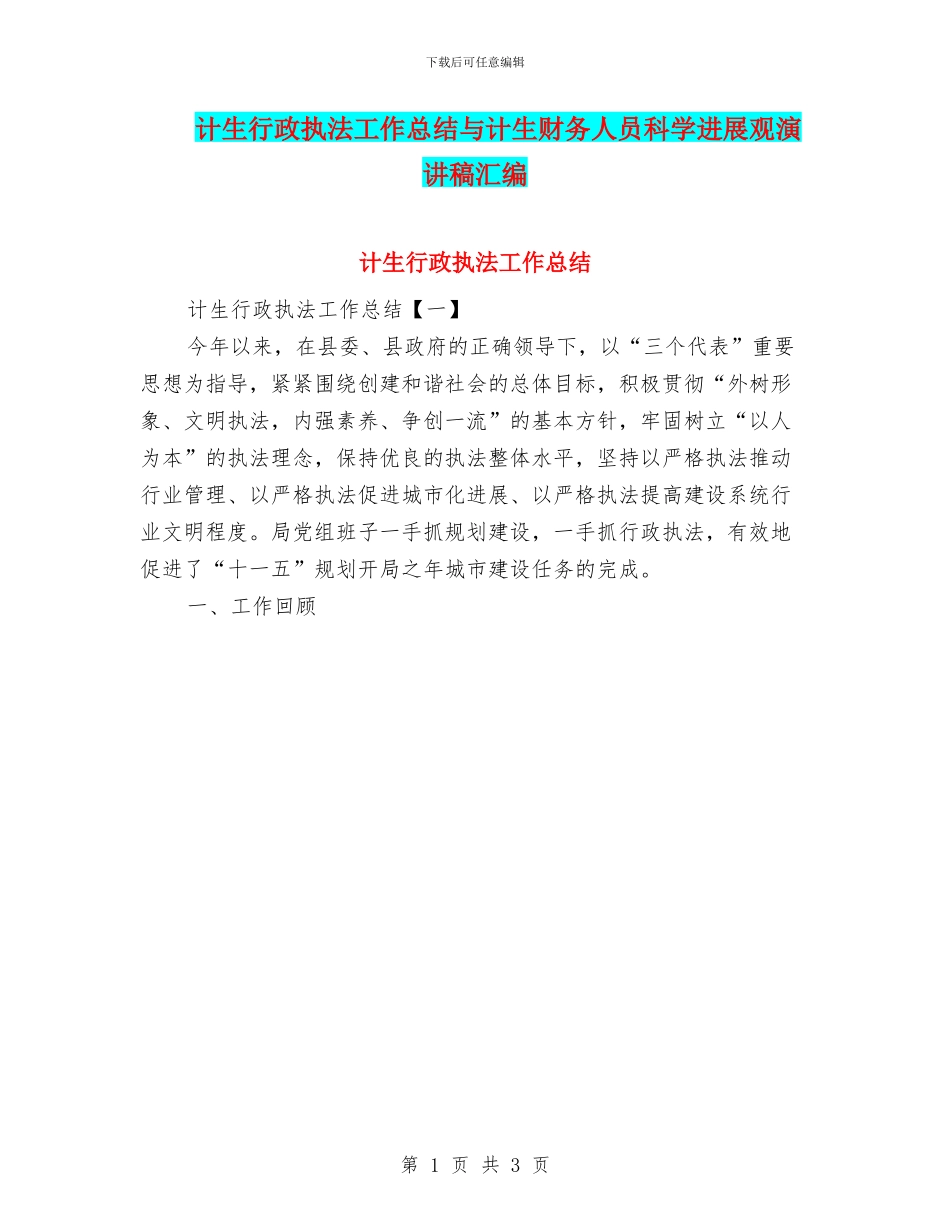 下载后可任意编辑

计生行政执法工作总结与计生财务人员科学进展观演讲稿汇编

计生行政执法工作总结

计生行政执法工作总结【一】

今年以来，在县委、县政府的正确领导下，以“三个代表”重要思想为指导，紧紧围绕创建和谐社会的总体目标，积极贯彻“外树形象、文明执法，内强素养、争创一流”的基本方针，牢固树立“以人为本”的执法理念，保持优良的执法整体水平，坚持以严格执法推动行业管理、以严格执法促进城市化进展、以严格执法提高建设系统行业文明程度。局党组班子一手抓规划建设，一手抓行政执法，有效地促进了“十一五”规划开局之年城市建设任务的完成。

一、工作回顾

第 1 页 共 3 页